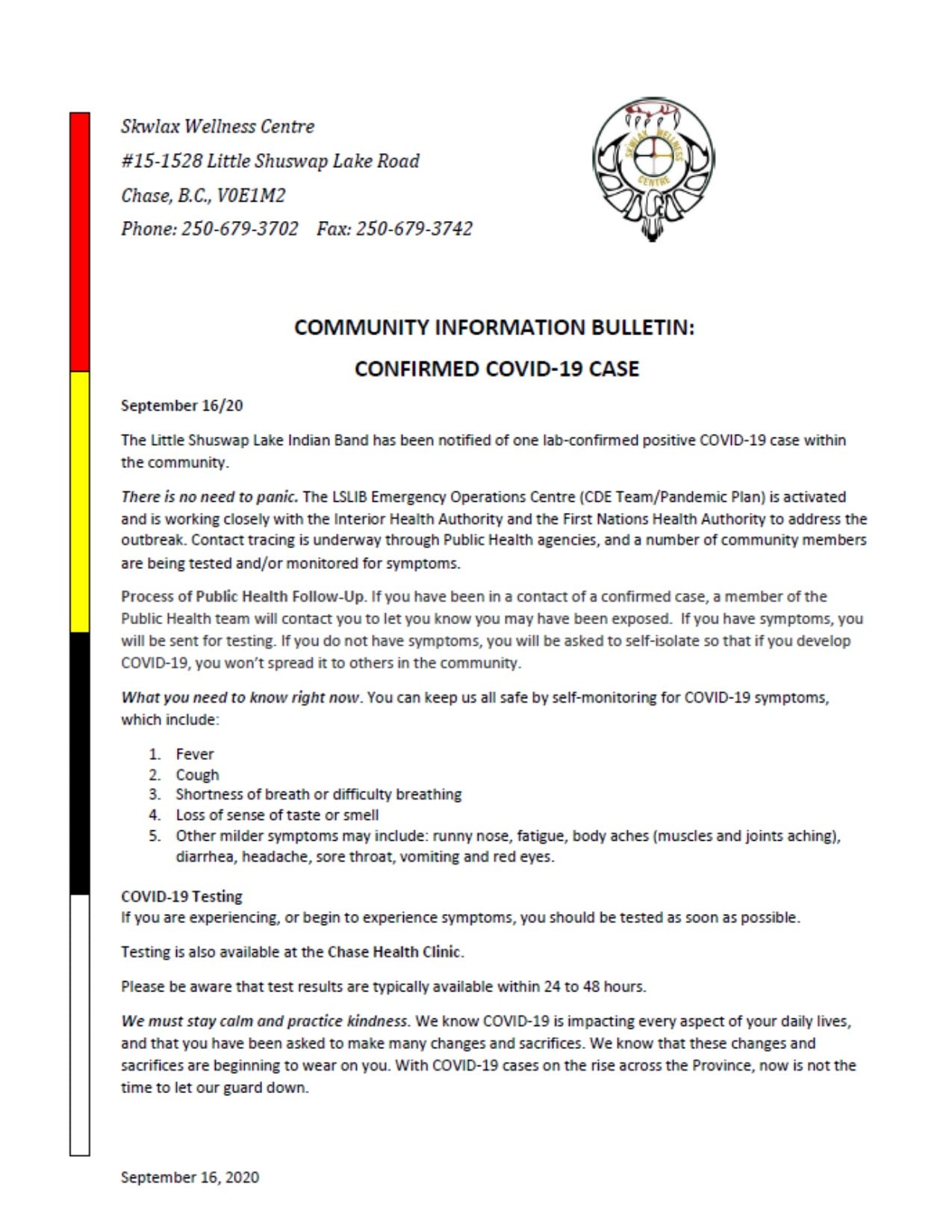 Skwlax Wellness Centre
#15-1528 Little Shuswap Lake Road
Chase, B.C., V0E1M2
Phone: 250-679-3702    Fax: 250-679-3742

SKWLAX WELLNESS CENTRE

COMMUNITY INFORMATION BULLETIN:
CONFIRMED COVID-19 CASE

September 16/20

The Little Shuswap Lake Indian Band has been notified of one lab-confirmed positive COVID-19 case within the community.

There is no need to panic. The LSLIB Emergency Operations Centre (CDE Team/Pandemic Plan) is activated and is working closely with the Interior Health Authority and the First Nations Health Authority to address the outbreak. Contact tracing is underway through Public Health agencies, and a number of community members are being tested and/or monitored for symptoms.

Process of Public Health Follow-Up. If you have been in a contact of a confirmed case, a member of the Public Health team will contact you to let you know you may have been exposed. If you have symptoms, you will be sent for testing. If you do not have symptoms, you will be asked to self-isolate so that if you develop COVID-19, you won't spread it to others in the community.

What you need to know right now. You can keep us all safe by self-monitoring for COVID-19 symptoms, which include:

1. Fever
2. Cough
3. Shortness of breath or difficulty breathing
4. Loss of sense of taste or smell
5. Other milder symptoms may include: runny nose, fatigue, body aches (muscles and joints aching), diarrhea, headache, sore throat, vomiting and red eyes.

COVID-19 Testing
If you are experiencing, or begin to experience symptoms, you should be tested as soon as possible.

Testing is also available at the Chase Health Clinic.

Please be aware that test results are typically available within 24 to 48 hours.

We must stay calm and practice kindness. We know COVID-19 is impacting every aspect of your daily lives, and that you have been asked to make many changes and sacrifices. We know that these changes and sacrifices are beginning to wear on you. With COVID-19 cases on the rise across the Province, now is not the time to let our guard down.

September 16, 2020